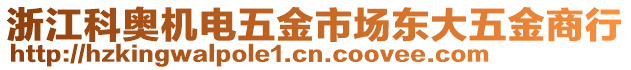 浙江科奥机电五金市场东大五金商行
http://hzkingwalpole1.cn.coovee.com